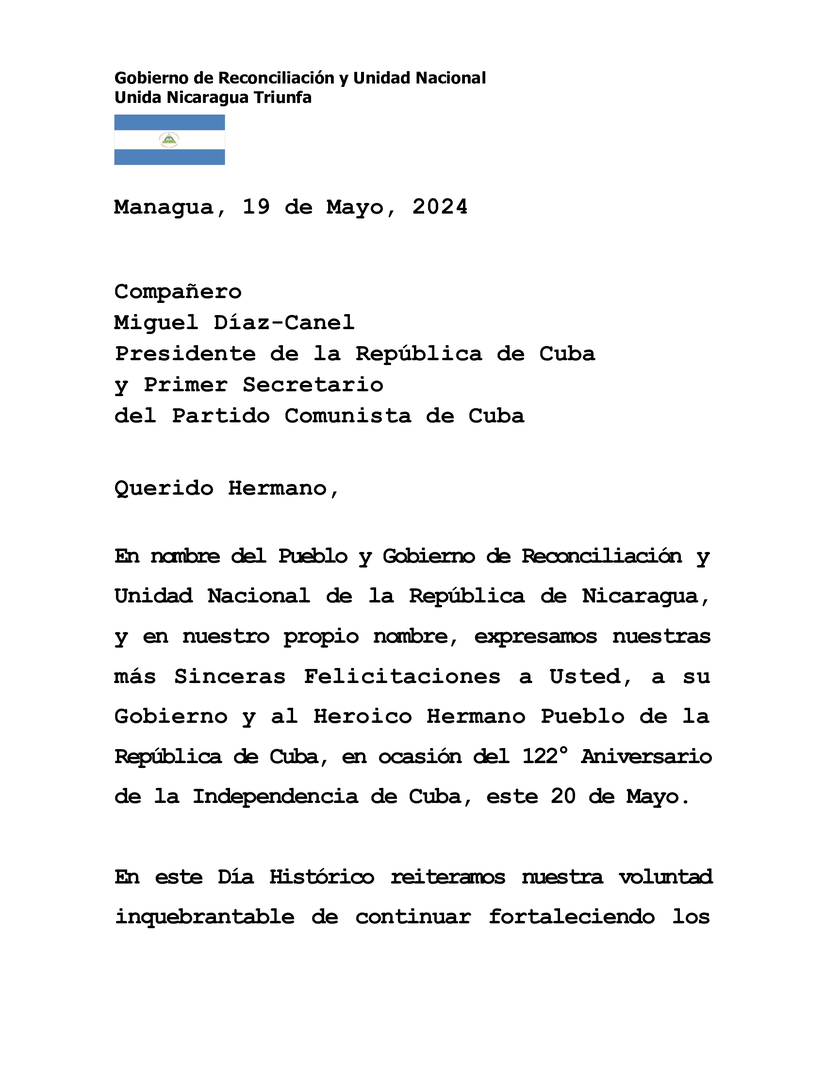 Gobierno de Reconciliación y Unidad Nacional
Unida Nicaragua Triunfa

Managua, 19 de Mayo, 2024

Compañero
Miguel Díaz-Canel
Presidente de la República de Cuba
y Primer Secretario
del Partido Comunista de Cuba

Querido Hermano,

En nombre del Pueblo y Gobierno de Reconciliación y Unidad Nacional de la República de Nicaragua, y en nuestro propio nombre, expresamos nuestras más Sinceras Felicitaciones a Usted, a su Gobierno y al Heroico Hermano Pueblo de la República de Cuba, en ocasión del 122° Aniversario de la Independencia de Cuba, este 20 de Mayo.

En este Día Histórico reiteramos nuestra voluntad inquebrantable de continuar fortaleciendo los